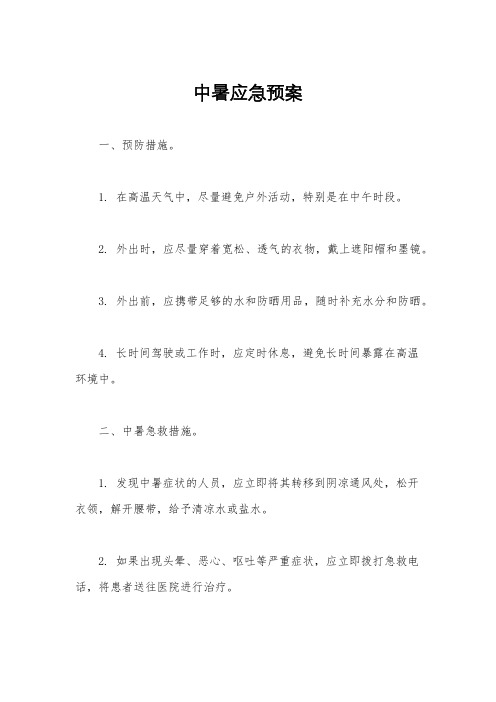 中暑应急预案

一、预防措施。

1. 在高温天气中，尽量避免户外活动，特别是在中午时段。

2. 外出时，应尽量穿着宽松、透气的衣物，戴上遮阳帽和墨镜。

3. 外出前，应携带足够的水和防晒用品，随时补充水分和防晒。

4. 长时间驾驶或工作时，应定时休息，避免长时间暴露在高温环境中。

二、中暑急救措施。

1. 发现中暑症状的人员，应立即将其转移到阴凉通风处，松开衣领，解开腰带，给予清凉水或盐水。

2. 如果出现头晕、恶心、呕吐等严重症状，应立即拨打急救电话，将患者送往医院进行治疗。